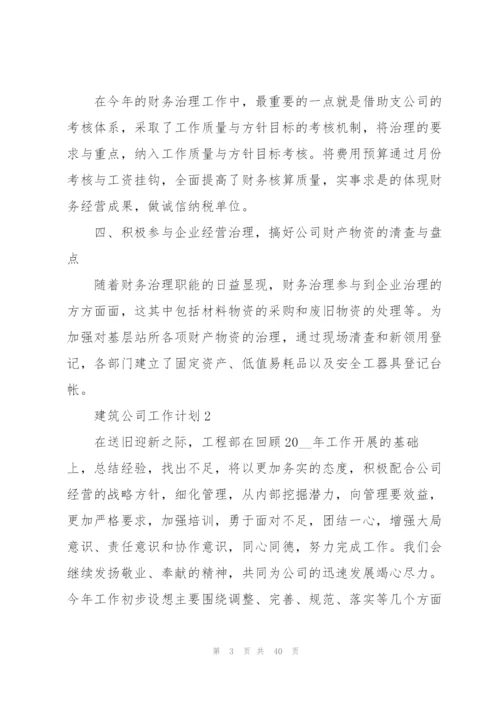 在今年的财务治理工作中，最重要的一点就是借助支公司的考核体系，采取了工作质量与方针目标的考核机制，将治理的要求与重点，纳入工作质量与方针目标考核。将费用预算通过月份考核与工资挂钩，全面提高了财务核算质量，实事求是的体现财务经营成果，做诚信纳税单位。

四、积极参与企业经营治理，搞好公司财产物资的清查与盘点

随着财务治理职能的日益显现，财务治理参与到企业治理的方方面面，这其中包括材料物资的采购和废旧物资的处理等。为加强对基层站所各项财产物资的治理，通过现场清查和新领用登记，各部门建立了固定资产、低值易耗品以及安全工器具登记台帐。

建筑公司工作计划2

在送旧迎新之际，工程部在回顾20__年工作开展的基础上，总结经验，找出不足，将以更加务实的态度，积极配合公司经营的战略方针，细化管理，从内部挖掘潜力，向管理要效益，更加严格要求，加强培训，勇于面对不足，团结一心，增强大局意识、责任意识和协作意识，同心同德，努力完成工作。我们会继续发扬敬业、奉献的精神，共同为公司的迅速发展竭心尽力。今年工作初步设想主要围绕调整、完善、规范、落实等几个方面

第 3 页 共 40 页